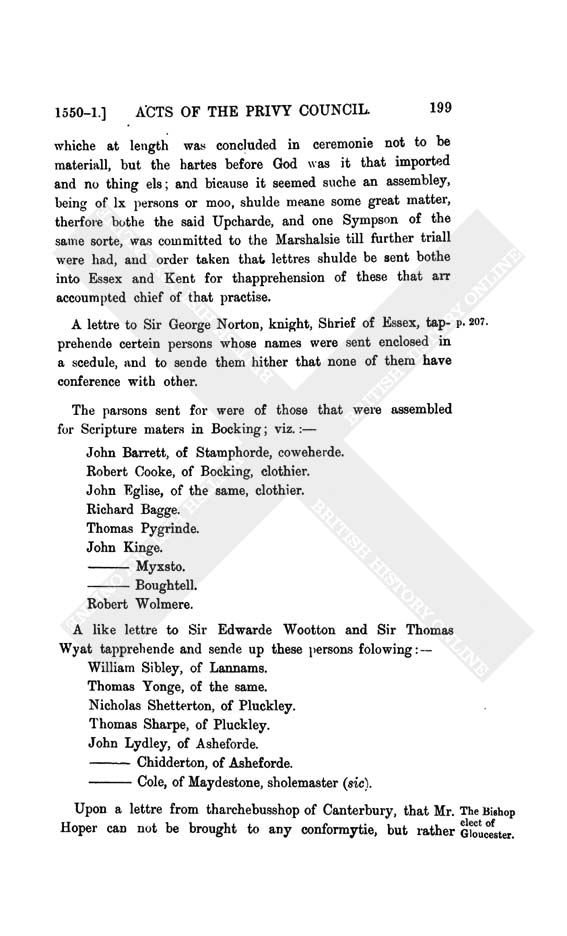 1550–1.] ACTS OF THE PRIVY COUNCIL. 199

whiche at length was concluded in ceremonie not to be materiall, but the hartes before God was it that imported and no thing els; and bicause it seemed suche an assembley, being of lx persons or moo, shulde meane some great matter, therfore bothe the said Upcharde, and one Sympson of the same sorte, was committed to the Marshalsie till further triall were had, and order taken that lettres shulde be sent bothe into Essex and Kent for thapprehension of these that arr accoumpted chief of that practise.

A lettre to Sir George Norton, knight, Shrief of Essex, tapprehende certein persons whose names were sent enclosed in a scedule, and to sende them hither that none of them have conference with other.

p. 207.

The parsons sent for were of those that were assembled for Scripture maters in Bocking; viz.:—

John Barrett, of Stamphorde, coweherde.
Robert Cooke, of Bocking, clothier.
John Eglise, of the same, clothier.
Richard Bagge.
Thomas Pygrinde.
John Kinge.
——— Myxsto.
——— Boughtell.
Robert Wolmere.

A like lettre to Sir Edwarde Wootton and Sir Thomas Wyat tapprehende and sende up these persons folowing:—
William Sibley, of Lannams.
Thomas Yonge, of the same.
Nicholas Shetterton, of Pluckley.
Thomas Sharpe, of Pluckley.
John Lydley, of Asheforde.
——— Chidderton, of Asheforde.
——— Cole, of Maydestone, sholemaster (sic).

Upon a lettre from tharchebusshop of Canterbury, that Mr. Hoper can not be brought to any conformytie, but rather

The Bishop elect of Gloucester.